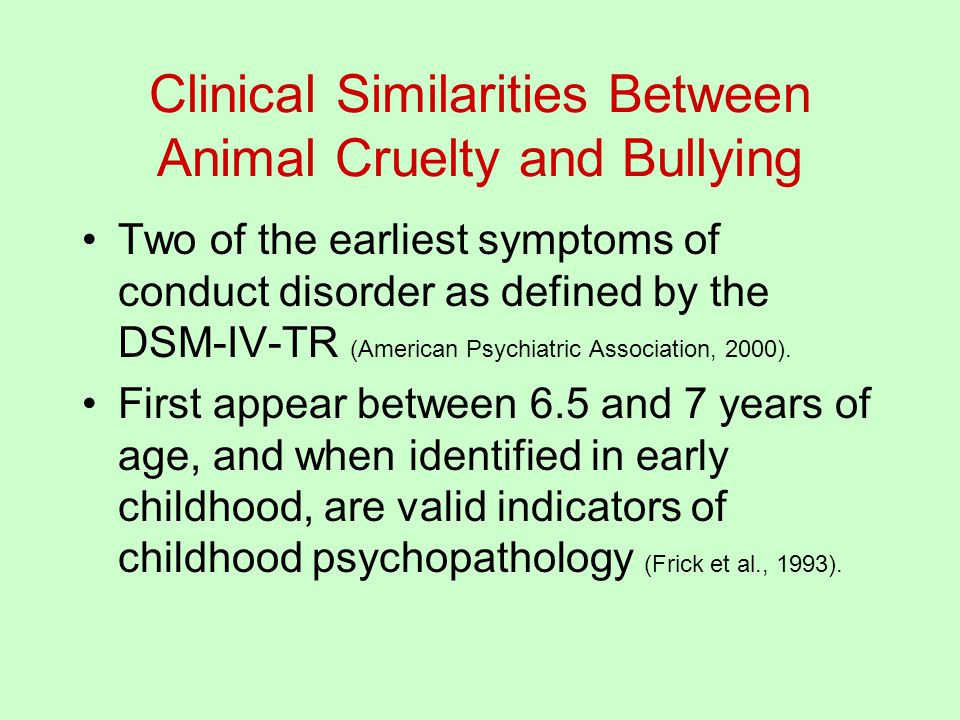 Clinical Similarities Between Animal Cruelty and Bullying

• Two of the earliest symptoms of conduct disorder as defined by the DSM-IV-TR (American Psychiatric Association, 2000).

• First appear between 6.5 and 7 years of age, and when identified in early childhood, are valid indicators of childhood psychopathology (Frick et al., 1993).